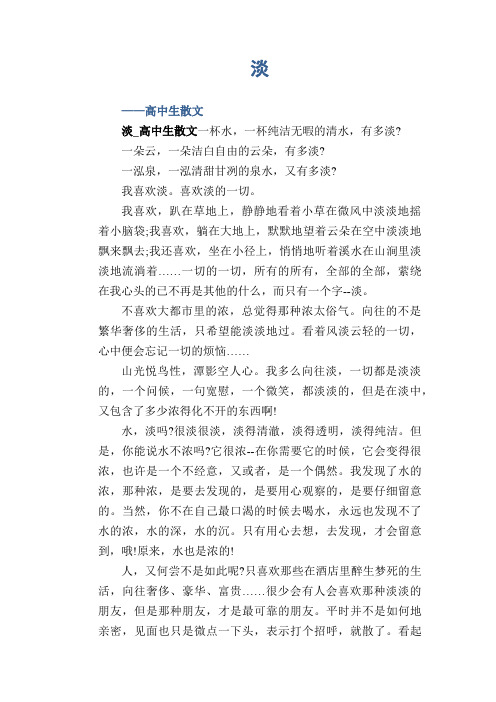 淡

——高中生散文

淡_高中生散文一杯水，一杯纯洁无暇的清水，有多淡?

一朵云，一朵洁白自由的云朵，有多淡?

一泓泉，一泓清甜甘洌的泉水，又有多淡?

我喜欢淡。喜欢淡的一切。

我喜欢，趴在草地上，静静地看着小草在微风中淡淡地摇着小脑袋;我喜欢，躺在大地上，默默地望着云朵在空中淡淡地飘来飘去;我还喜欢，坐在小径上，悄悄地听着溪水在山涧里淡淡地流淌着……一切的一切，所有的所有，全部的全部，萦绕在我心头的已不再是其他的什么，而只有一个字--淡。

不喜欢大都市里的浓，总觉得那种浓太俗气。向往的不是繁华奢侈的生活，只希望能淡淡地过。看着风淡云轻的一切，心中便会忘记一切的烦恼……

山光悦鸟性，潭影空人心。我多么向往淡，一切都是淡淡的，一个问候，一句宽慰，一个微笑，都淡淡的，但是在淡中，又包含了多少浓得化不开的东西啊!

水，淡吗?很淡很淡，淡得清澈，淡得透明，淡得纯洁。但是，你能说水不浓吗?它很浓--在你需要它的时候，它会变得很浓，也许是一个不经意，又或者，是一个偶然。我发现了水的浓，那种浓，是要去发现的，是要用心观察的，是要仔细留意的。当然，你不在自己最口渴的时候去喝水，永远也发现不了水的浓，水的深，水的沉。只有用心去想，去发现，才会留意到，哦!原来，水也是浓的!

人，又何尝不是如此呢?只喜欢那些在酒店里醉生梦死的生活，向往奢侈、豪华、富贵……很少会有人会喜欢那种淡淡的朋友，但是那种朋友，才是最可靠的朋友。平时并不是如何地亲密，见面也只是微点一下头，表示打个招呼，就散了。看起